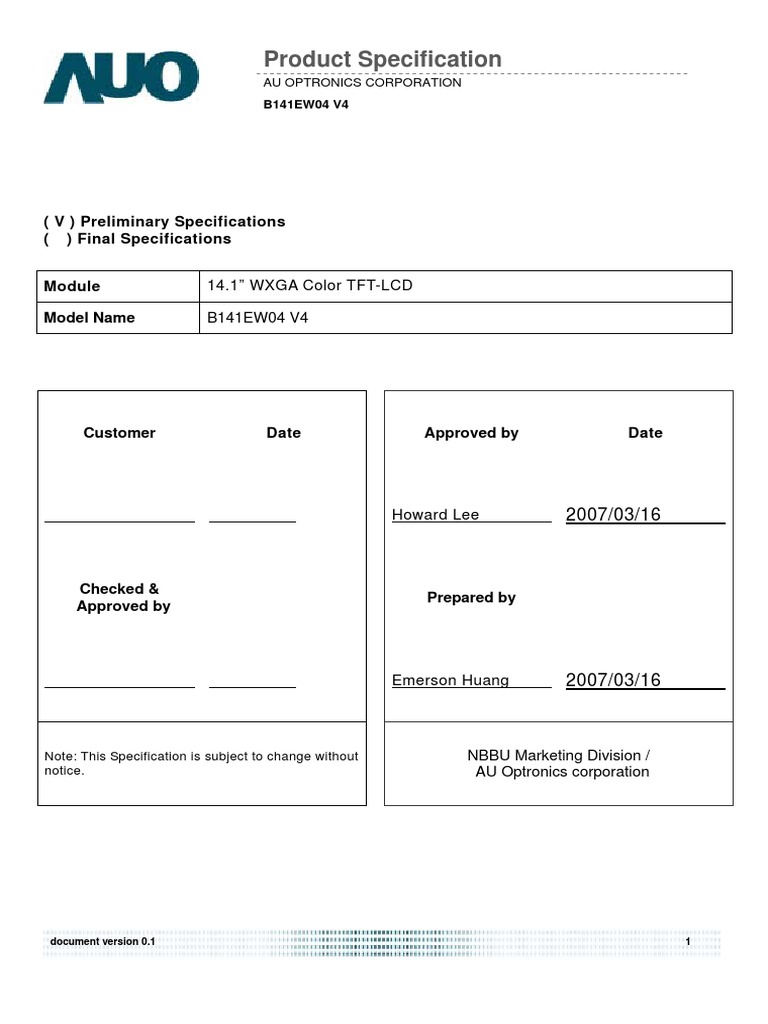 AUO

Product Specification
AU OPTRONICS CORPORATION
B141EW04 V4

( V ) Preliminary Specifications
(   ) Final Specifications

| Module | 14.1” WXGA Color TFT-LCD |
|---|---|
| Model Name | B141EW04 V4 |

Customer Date

Checked & Approved by

Note: This Specification is subject to change without notice.

Approved by Date

Howard Lee 2007/03/16

Prepared by

Emerson Huang 2007/03/16

NBBU Marketing Division / AU Optronics corporation

document version 0.1 1